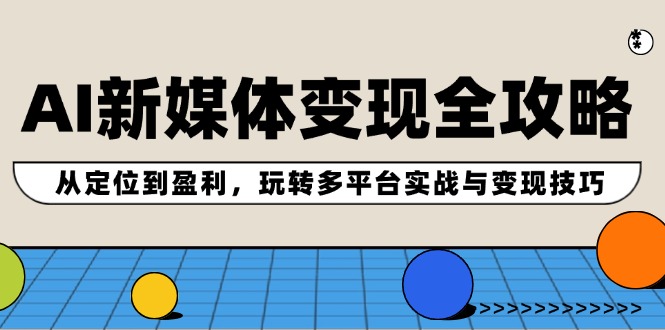 AI新媒体变现全攻略

从定位到盈利，玩转多平台实战与变现技巧

>>>>>>>>>>>>>>